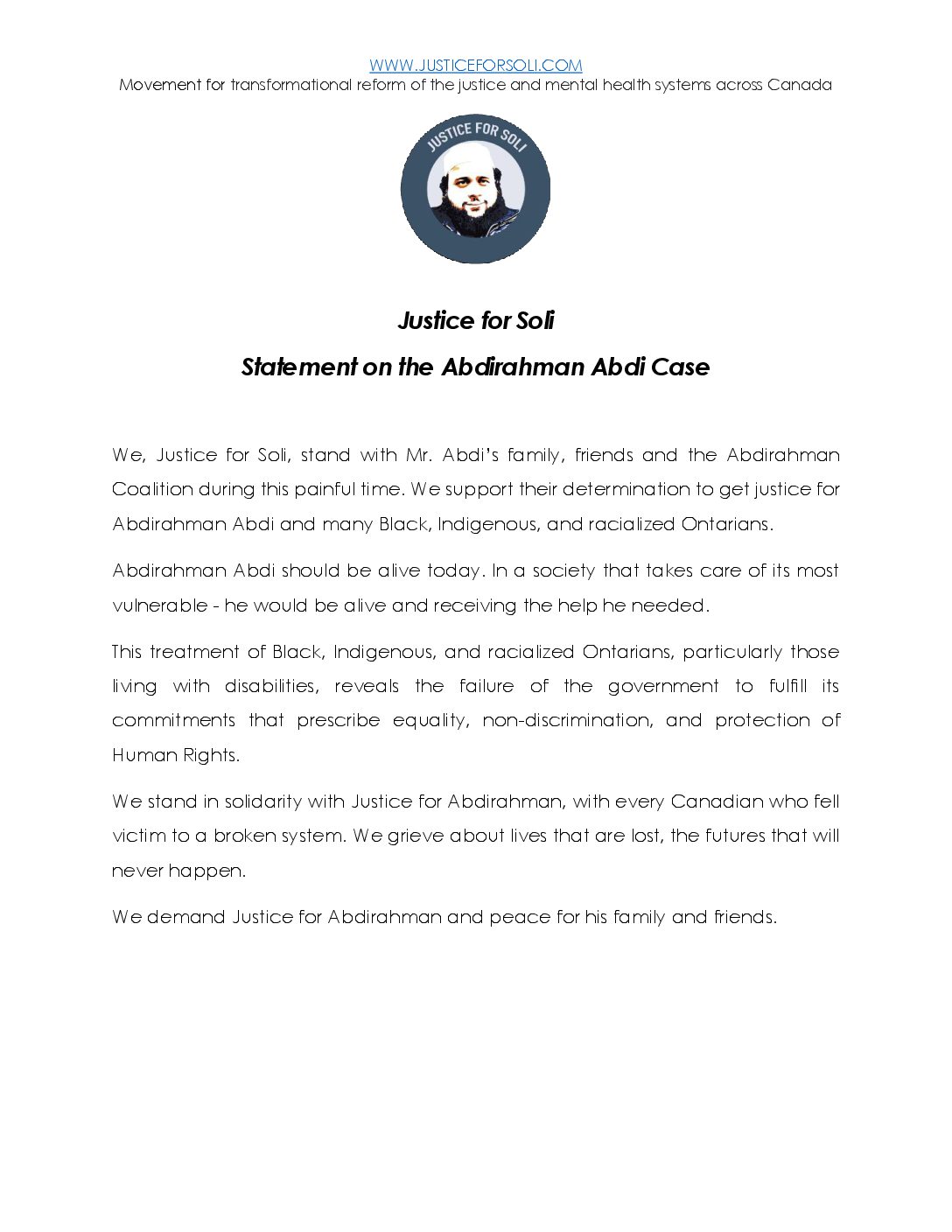 WWW.JUSTICEFORSOLI.COM
Movement for transformational reform of the justice and mental health systems across Canada

JUSTICE FOR SOLI

Justice for Soli

Statement on the Abdirahman Abdi Case

We, Justice for Soli, stand with Mr. Abdi's family, friends and the Abdirahman Coalition during this painful time. We support their determination to get justice for Abdirahman Abdi and many Black, Indigenous, and racialized Ontarians.

Abdirahman Abdi should be alive today. In a society that takes care of its most vulnerable - he would be alive and receiving the help he needed.

This treatment of Black, Indigenous, and racialized Ontarians, particularly those living with disabilities, reveals the failure of the government to fulfill its commitments that prescribe equality, non-discrimination, and protection of Human Rights.

We stand in solidarity with Justice for Abdirahman, with every Canadian who fell victim to a broken system. We grieve about lives that are lost, the futures that will never happen.

We demand Justice for Abdirahman and peace for his family and friends.